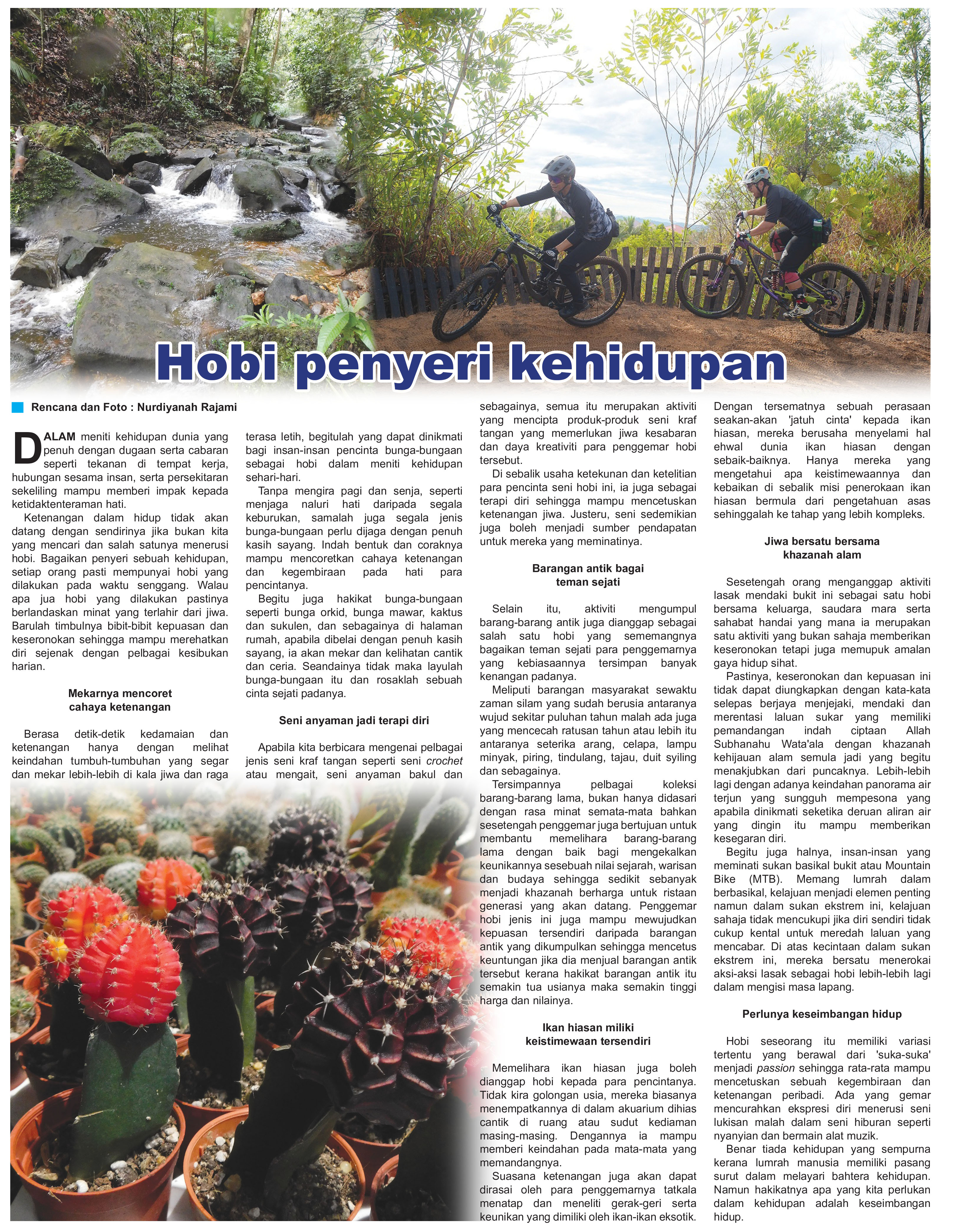 Hobi penyeri kehidupan

Rencana dan Foto : Nurdiyanah Rajami

DALAM meniti kehidupan dunia yang penuh dengan dugaan serta cabaran seperti tekanan di tempat kerja, hubungan sesama insan, serta persekitaran sekeliling mampu memberi impak kepada ketidaktenteraman hati.

Ketenangan dalam hidup tidak akan datang dengan sendirinya jika bukan kita yang mencari dan salah satunya menerusi hobi. Bagaikan penyeri sebuah kehidupan, setiap orang pasti mempunyai hobi yang dilakukan pada waktu senggang. Walau apa jua hobi yang dilakukan pastinya berlandaskan minat yang terlahir dari jiwa. Barulah timbulnya bibit-bibit kepuasan dan keseronokan sehingga mampu merehatkan diri sejenak dengan pelbagai kesibukan harian.

Mekarnya mencoret
cahaya ketenangan

Berasa detik-detik kedamaian dan ketenangan hanya dengan melihat keindahan tumbuh-tumbuhan yang segar dan mekar lebih-lebih di kala jiwa dan raga terasa letih, begitulah yang dapat dinikmati bagi insan-insan pencinta bunga-bungaan sebagai hobi dalam meniti kehidupan sehari-hari.

Tanpa mengira pagi dan senja, seperti menjaga naluri hati daripada segala keburukan, samalah juga segala jenis bunga-bungaan perlu dijaga dengan penuh kasih sayang. Indah bentuk dan coraknya mampu mencoretkan cahaya ketenangan dan kegembiraan pada hati para pencintanya.

Begitu juga hakikat bunga-bungaan seperti bunga orkid, bunga mawar, kaktus dan sukulen, dan sebagainya di halaman rumah, apabila dibelai dengan penuh kasih sayang, ia akan mekar dan kelihatan cantik dan ceria. Seandainya tidak maka layulah bunga-bungaan itu dan rosaklah sebuah cinta sejati padanya.

Seni anyaman jadi terapi diri

Apabila kita berbicara mengenai pelbagai jenis seni kraf tangan seperti seni crochet atau mengait, seni anyaman bakul dan sebagainya, semua itu merupakan aktiviti yang mencipta produk-produk seni kraf tangan yang memerlukan jiwa kesabaran dan daya kreativiti para penggemar hobi tersebut.

Di sebalik usaha ketekunan dan ketelitian para pencinta seni hobi ini, ia juga sebagai terapi diri sehingga mampu mencetuskan ketenangan jiwa. Justeru, seni sedemikian juga boleh menjadi sumber pendapatan untuk mereka yang meminatinya.

Barangan antik bagai
teman sejati

Selain itu, aktiviti mengumpul barang-barang antik juga dianggap sebagai salah satu hobi yang sememangnya bagaikan teman sejati para penggemarnya yang kebiasaannya tersimpan banyak kenangan padanya.

Meliputi barangan masyarakat sewaktu zaman silam yang sudah berusia antaranya wujud sekitar puluhan tahun malah ada juga yang mencecah ratusan tahun atau lebih itu antaranya seterika arang, celapa, lampu minyak, piring, tindulang, tajau, duit syiling dan sebagainya.

Tersimpannya pelbagai koleksi barang-barang lama, bukan hanya didasari dengan rasa minat semata-mata bahkan sesetengah penggemar juga bertujuan untuk membantu memelihara barang-barang lama dengan baik bagi mengekalkan keunikannya sesebuah nilai sejarah, warisan dan budaya sehingga sedikit sebanyak menjadi khazanah berharga untuk ristaan generasi yang akan datang. Penggemar hobi jenis ini juga mampu mewujudkan kepuasan tersendiri daripada barangan antik yang dikumpulkan sehingga mencetus keuntungan jika dia menjual barangan antik tersebut kerana hakikat barangan antik itu semakin tua usianya maka semakin tinggi harga dan nilainya.

Ikan hiasan miliki
keistimewaan tersendiri

Memelihara ikan hiasan juga boleh dianggap hobi kepada para pencintanya. Tidak kira golongan usia, mereka biasanya menempatkannya di dalam akuarium dihias cantik di ruang atau sudut kediaman masing-masing. Dengannya ia mampu memberi keindahan pada mata-mata yang memandangnya.

Suasana ketenangan juga akan dapat dirasai oleh para penggemarnya tatkala menatap dan meneliti gerak-geri serta keunikan yang dimiliki oleh ikan-ikan eksotik. Dengan tersematnya sebuah perasaan seakan-akan 'jatuh cinta' kepada ikan hiasan, mereka berusaha menyelami hal ehwal dunia ikan hiasan dengan sebaik-baiknya. Hanya mereka yang mengetahui apa keistimewaannya dan kebaikan di sebalik misi penerokaan ikan hiasan bermula dari pengetahuan asas sehinggalah ke tahap yang lebih kompleks.

Jiwa bersatu bersama
khazanah alam

Sesetengah orang menganggap aktiviti lasak mendaki bukit ini sebagai satu hobi bersama keluarga, saudara mara serta sahabat handai yang mana ia merupakan satu aktiviti yang bukan sahaja memberikan keseronokan tetapi juga memupuk amalan gaya hidup sihat.

Pastinya, keseronokan dan kepuasan ini tidak dapat diungkapkan dengan kata-kata selepas berjaya menjejaki, mendaki dan merentasi laluan sukar yang memiliki pemandangan indah ciptaan Allah Subhanahu Wata'ala dengan khazanah kehijauan alam semula jadi yang begitu menakjubkan dari puncaknya. Lebih-lebih lagi dengan adanya keindahan panorama air terjun yang sungguh mempesona yang apabila dinikmati seketika deruan aliran air yang dingin itu mampu memberikan kesegaran diri.

Begitu juga halnya, insan-insan yang meminati sukan basikal bukit atau Mountain Bike (MTB). Memang lumrah dalam berbasikal, kelajuan menjadi elemen penting namun dalam sukan ekstrem ini, kelajuan sahaja tidak mencukupi jika diri sendiri tidak cukup kental untuk meredah laluan yang mencabar. Di atas kecintaan dalam sukan ekstrem ini, mereka bersatu menerokai aksi-aksi lasak sebagai hobi lebih-lebih lagi dalam mengisi masa lapang.

Perlunya keseimbangan hidup

Hobi seseorang itu memiliki variasi tertentu yang berawal dari 'suka-suka' menjadi passion sehingga rata-rata mampu mencetuskan sebuah kegembiraan dan ketenangan peribadi. Ada yang gemar mencurahkan ekspresi diri menerusi seni lukisan malah dalam seni hiburan seperti nyanyian dan bermain alat muzik.

Benar tiada kehidupan yang sempurna kerana lumrah manusia memiliki pasang surut dalam melayari bahtera kehidupan. Namun hakikatnya apa yang kita perlukan dalam kehidupan adalah keseimbangan hidup.